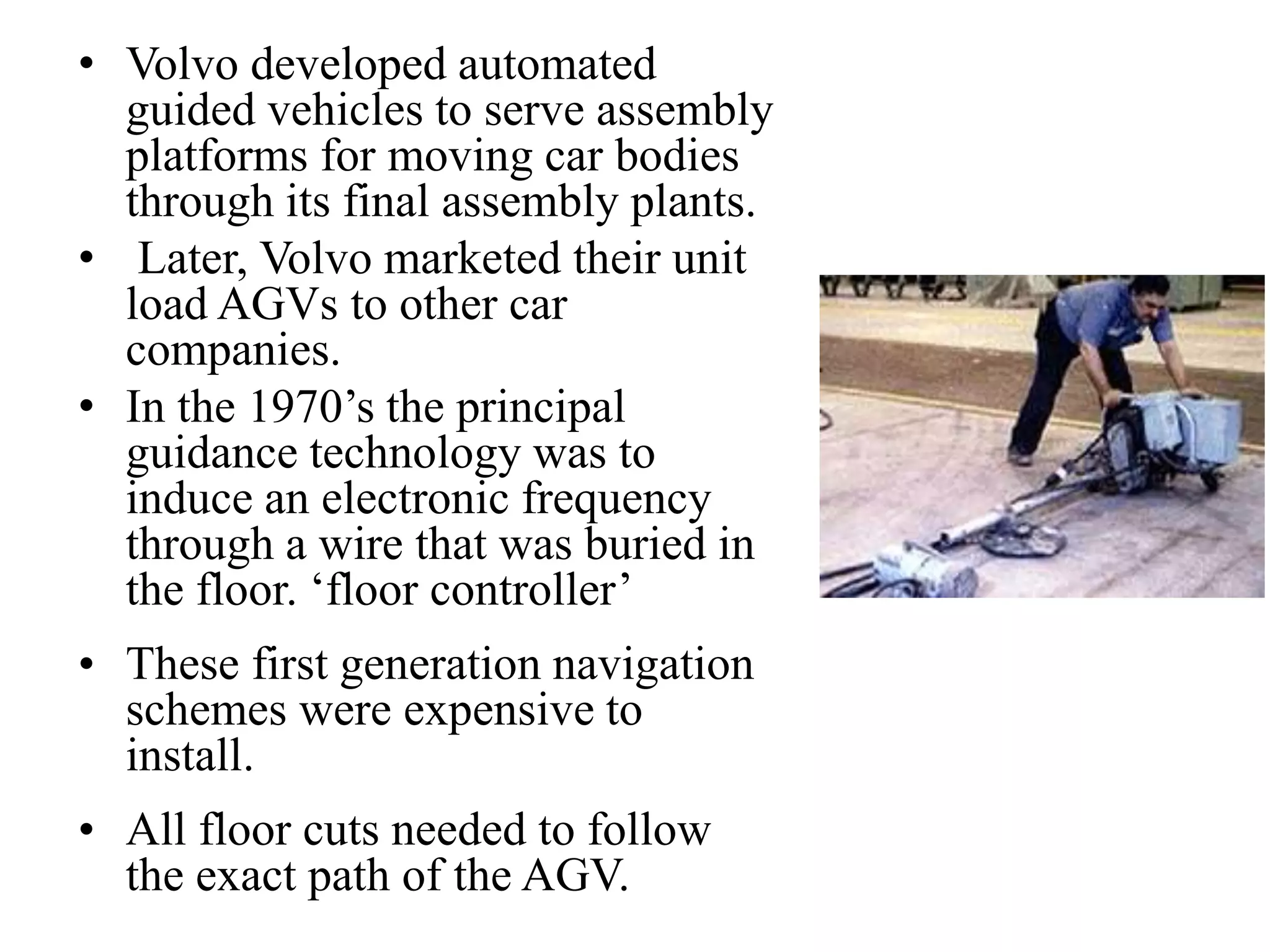 • Volvo developed automated guided vehicles to serve assembly platforms for moving car bodies through its final assembly plants.

• Later, Volvo marketed their unit load AGVs to other car companies.

• In the 1970’s the principal guidance technology was to induce an electronic frequency through a wire that was buried in the floor. ‘floor controller’

• These first generation navigation schemes were expensive to install.

• All floor cuts needed to follow the exact path of the AGV.